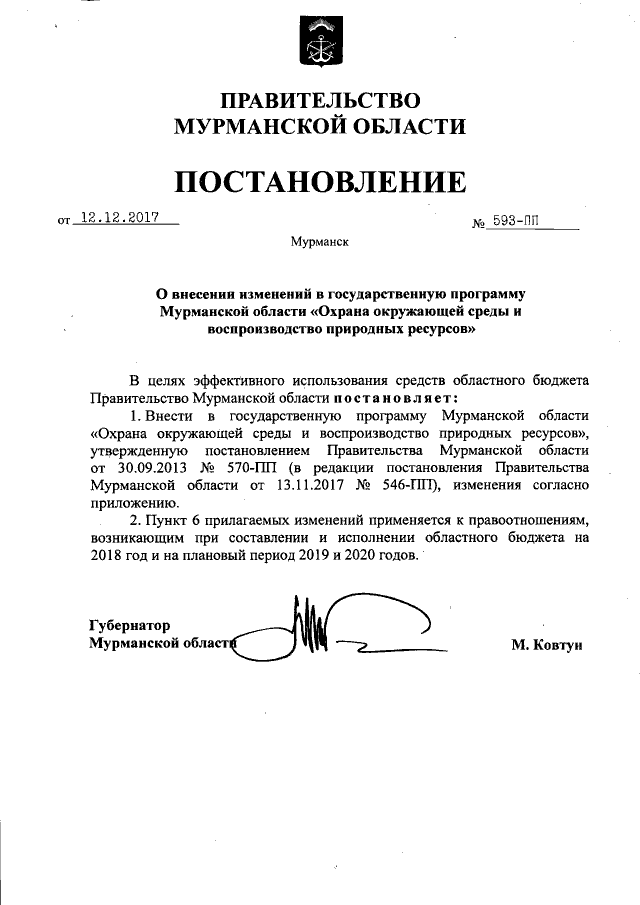 ПРАВИТЕЛЬСТВО
МУРМАНСКОЙ ОБЛАСТИ

ПОСТАНОВЛЕНИЕ

от 12.12.2017 № 593-ПП

Мурманск

О внесении изменений в государственную программу Мурманской области «Охрана окружающей среды и воспроизводство природных ресурсов»

В целях эффективного использования средств областного бюджета Правительство Мурманской области постановляет:

1. Внести в государственную программу Мурманской области «Охрана окружающей среды и воспроизводство природных ресурсов», утвержденную постановлением Правительства Мурманской области от 30.09.2013 № 570-ПП (в редакции постановления Правительства Мурманской области от 13.11.2017 № 546-ПП), изменения согласно приложению.

2. Пункт 6 прилагаемых изменений применяется к правоотношениям, возникающим при составлении и исполнении областного бюджета на 2018 год и на плановый период 2019 и 2020 годов.

Губернатор
Мурманской области М. Ковтун